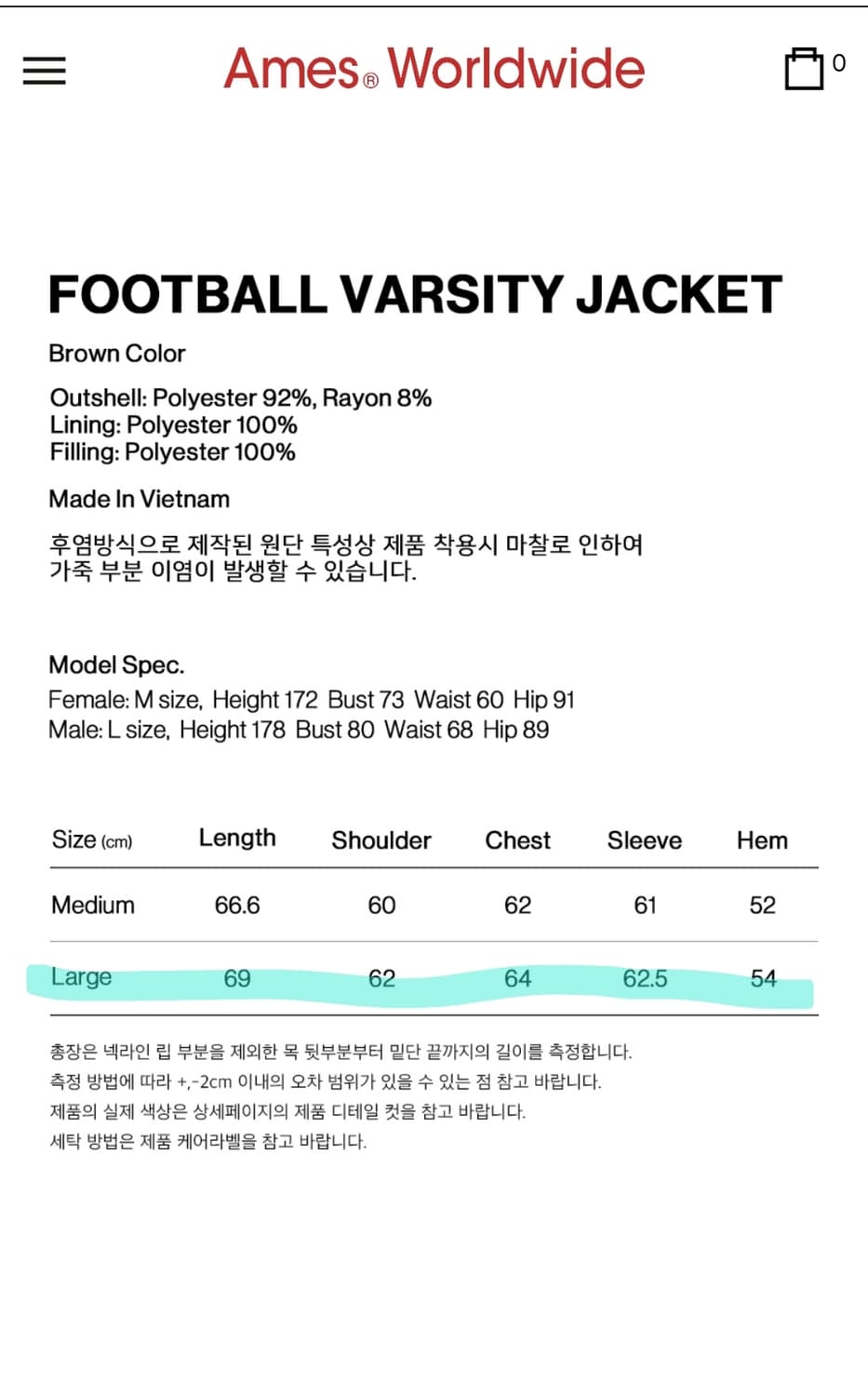 Ames® Worldwide

0

FOOTBALL VARSITY JACKET

Brown Color

Outshell: Polyester 92%, Rayon 8%
Lining: Polyester 100%
Filling: Polyester 100%

Made In Vietnam

후염방식으로 제작된 원단 특성상 제품 착용시 마찰로 인하여 가죽 부분 이염이 발생할 수 있습니다.

Model Spec.
Female: M size, Height 172 Bust 73 Waist 60 Hip 91
Male: L size, Height 178 Bust 80 Waist 68 Hip 89

| Size (cm) | Length | Shoulder | Chest | Sleeve | Hem |
|---|---|---|---|---|---|
| Medium | 66.6 | 60 | 62 | 61 | 52 |
| Large | 69 | 62 | 64 | 62.5 | 54 |

총장은 넥라인 립 부분을 제외한 목 뒷부분부터 밑단 끝까지의 길이를 측정합니다.
측정 방법에 따라 +,-2cm 이내의 오차 범위가 있을 수 있는 점 참고 바랍니다.
제품의 실제 색상은 상세페이지의 제품 디테일 컷을 참고 바랍니다.
세탁 방법은 제품 케어라벨을 참고 바랍니다.